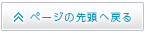 ページの先頭へ戻る